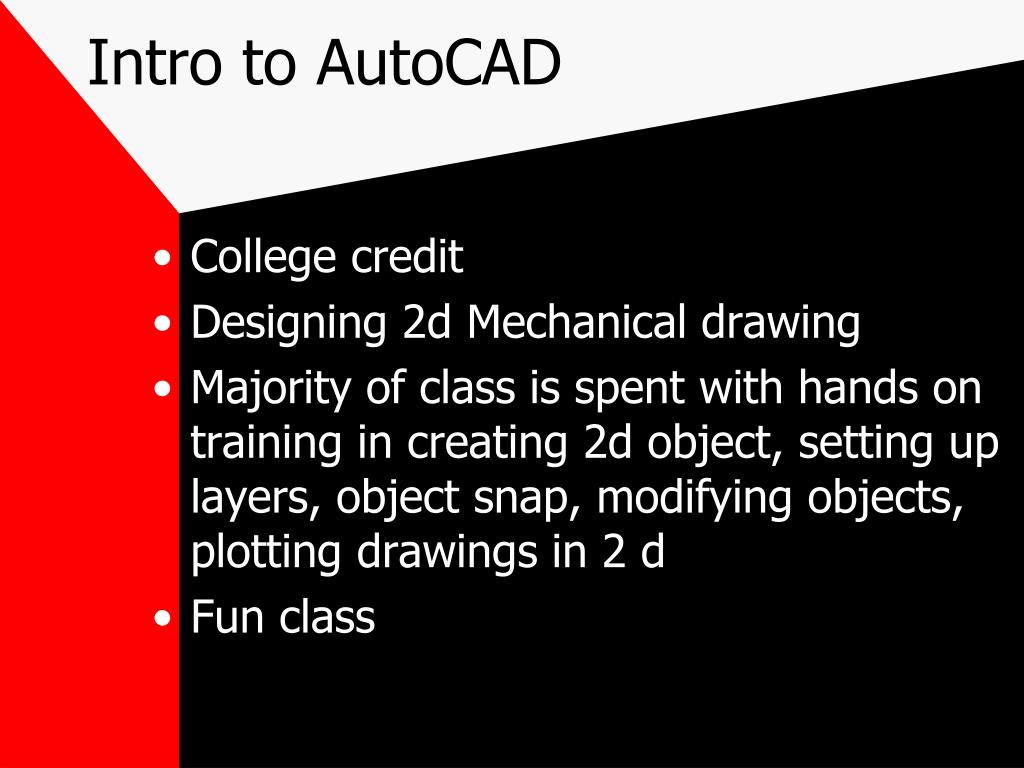 Intro to AutoCAD

• College credit
• Designing 2d Mechanical drawing
• Majority of class is spent with hands on training in creating 2d object, setting up layers, object snap, modifying objects, plotting drawings in 2 d
• Fun class